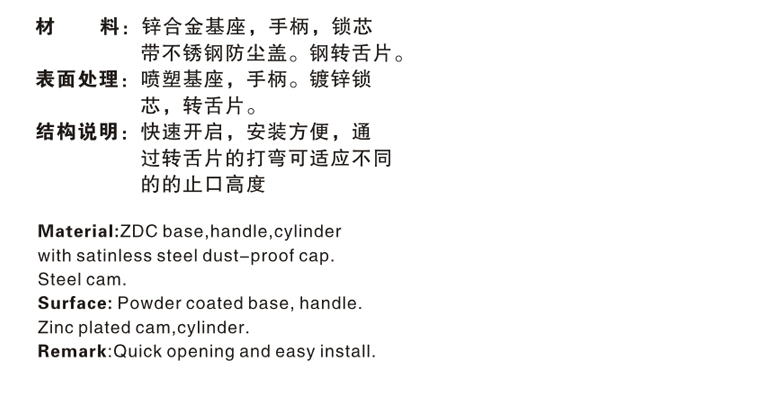 材　　料：锌合金基座，手柄，锁芯带不锈钢防尘盖。钢转舌片。

表面处理：喷塑基座，手柄。镀锌锁芯，转舌片。

结构说明：快速开启，安装方便，通过转舌片的打弯可适应不同的的止口高度

Material:ZDC base,handle,cylinder with satinless steel dust-proof cap.
Steel cam.
Surface: Powder coated base, handle.
Zinc plated cam,cylinder.
Remark:Quick opening and easy install.